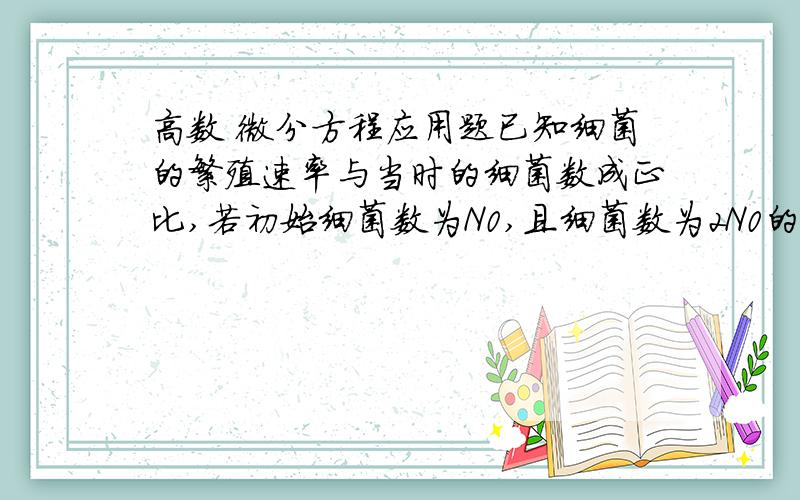 高数 微分方程应用题已知细菌的繁殖速率与当时的细菌数成正比,若初始细菌数为N0,且细菌数为2N0的